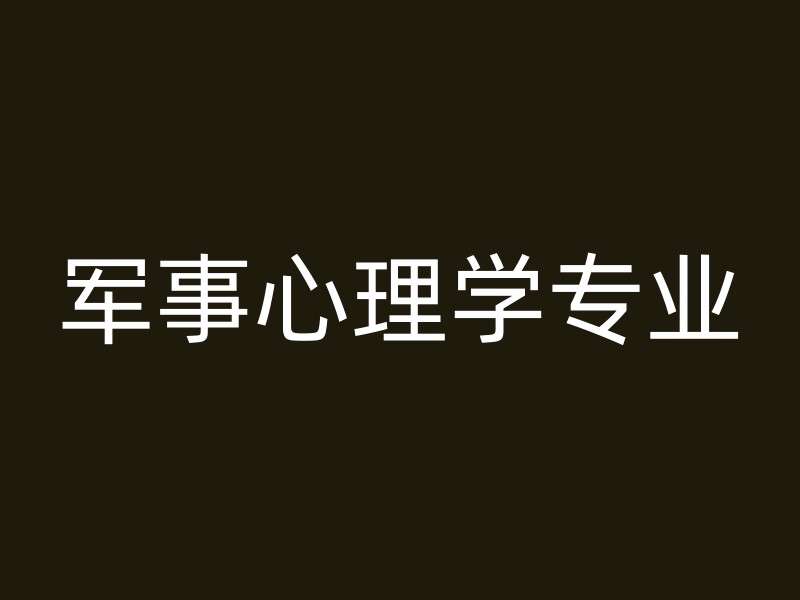 军事心理学专业